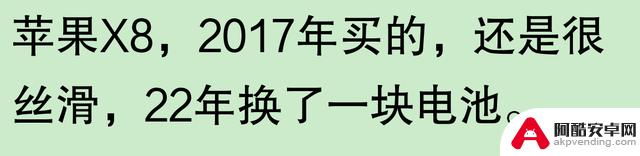 苹果X8，2017年买的，还是很丝滑，22年换了一块电池。

阿酷安卓网
akpvending.com